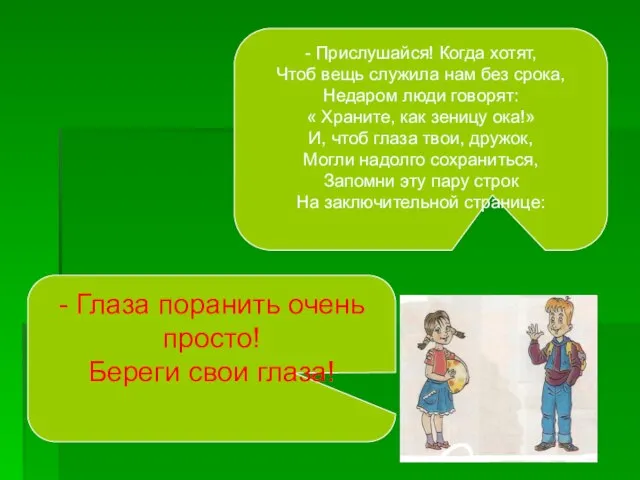 - Прислушайся! Когда хотят,
Чтоб вещь служила нам без срока,
Недаром люди говорят:
« Храните, как зеницу ока!»
И, чтоб глаза твои, дружок,
Могли надолго сохраниться,
Запомни эту пару строк
На заключительной странице:

- Глаза поранить очень просто!
Береги свои глаза!